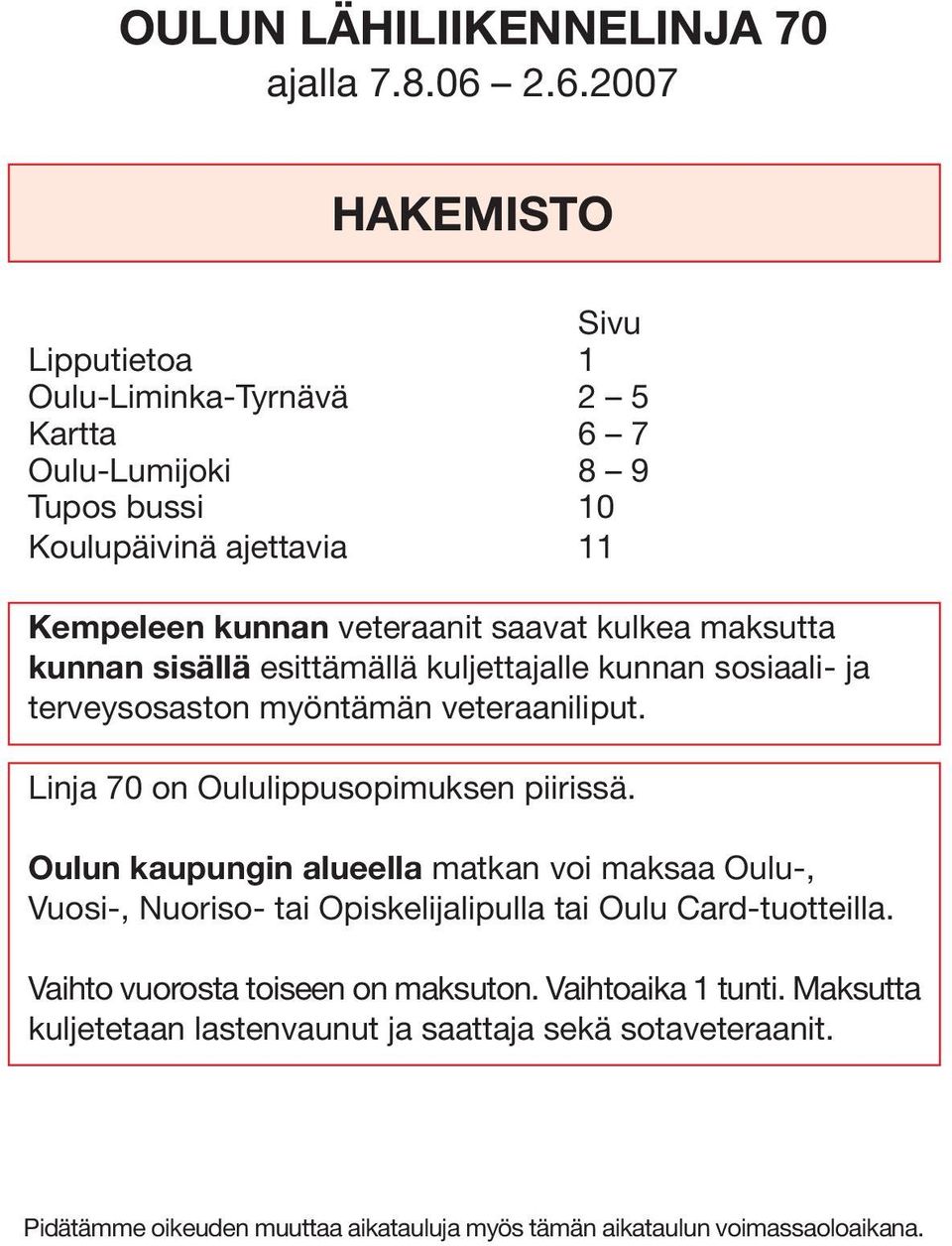 OULUN LÄHILIIKENNELINJA 70
ajalla 7.8.06 – 2.6.2007

HAKEMISTO

| | Sivu |
|---|---|
| Lipputietoa | 1 |
| Oulu-Liminka-Tyrnävä | 2 – 5 |
| Kartta | 6 – 7 |
| Oulu-Lumijoki | 8 – 9 |
| Tupos bussi | 10 |
| Koulupäivinä ajettavia | 11 |

Kempeleen kunnan veteraanit saavat kulkea maksutta kunnan sisällä esittämällä kuljettajalle kunnan sosiaali- ja terveysosaston myöntämän veteraaniliput.

Linja 70 on Oululippusopimuksen piirissä.

Oulun kaupungin alueella matkan voi maksaa Oulu-, Vuosi-, Nuoriso- tai Opiskelijalipulla tai Oulu Card-tuotteilla.

Vaihto vuorosta toiseen on maksuton. Vaihtoaika 1 tunti. Maksutta kuljetetaan lastenvaunut ja saattaja sekä sotaveteraanit.

Pidätämme oikeuden muuttaa aikatauluja myös tämän aikataulun voimassaoloaikana.